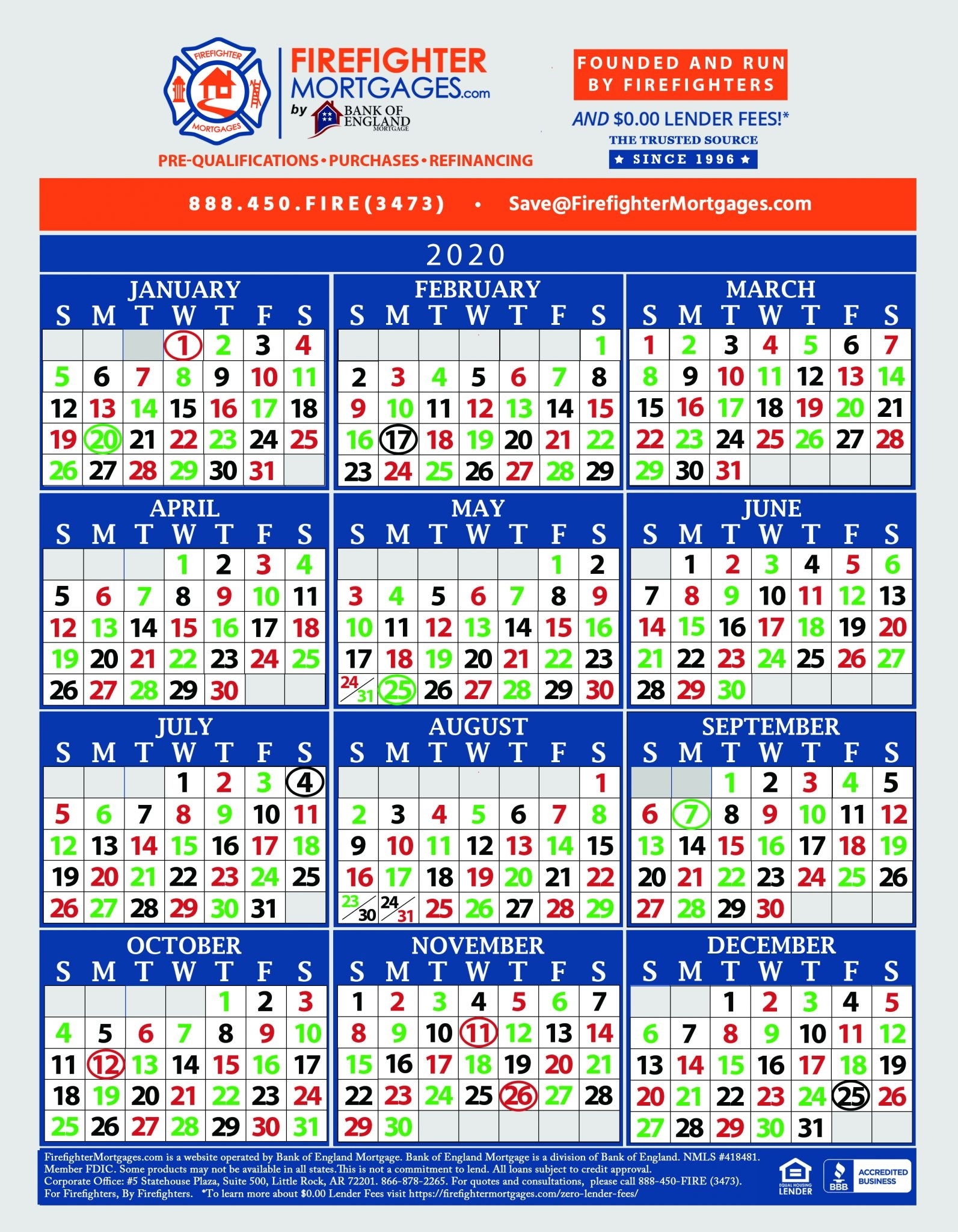 FIREFIGHTER MORTGAGES

FIREFIGHTER MORTGAGES.com
by BANK OF ENGLAND MORTGAGE

PRE-QUALIFICATIONS • PURCHASES • REFINANCING

FOUNDED AND RUN BY FIREFIGHTERS

AND $0.00 LENDER FEES!*
THE TRUSTED SOURCE
★ SINCE 1996 ★

888.450.FIRE(3473) • Save@FirefighterMortgages.com

2020

JANUARY

| S | M | T | W | T | F | S |
|---|---|---|---|---|---|---|
| | | | 1 | 2 | 3 | 4 |
| 5 | 6 | 7 | 8 | 9 | 10 | 11 |
| 12 | 13 | 14 | 15 | 16 | 17 | 18 |
| 19 | 20 | 21 | 22 | 23 | 24 | 25 |
| 26 | 27 | 28 | 29 | 30 | 31 | |

FEBRUARY

| S | M | T | W | T | F | S |
|---|---|---|---|---|---|---|
| | | | | | | 1 |
| 2 | 3 | 4 | 5 | 6 | 7 | 8 |
| 9 | 10 | 11 | 12 | 13 | 14 | 15 |
| 16 | 17 | 18 | 19 | 20 | 21 | 22 |
| 23 | 24 | 25 | 26 | 27 | 28 | 29 |

MARCH

| S | M | T | W | T | F | S |
|---|---|---|---|---|---|---|
| 1 | 2 | 3 | 4 | 5 | 6 | 7 |
| 8 | 9 | 10 | 11 | 12 | 13 | 14 |
| 15 | 16 | 17 | 18 | 19 | 20 | 21 |
| 22 | 23 | 24 | 25 | 26 | 27 | 28 |
| 29 | 30 | 31 | | | | |

APRIL

| S | M | T | W | T | F | S |
|---|---|---|---|---|---|---|
| | | | 1 | 2 | 3 | 4 |
| 5 | 6 | 7 | 8 | 9 | 10 | 11 |
| 12 | 13 | 14 | 15 | 16 | 17 | 18 |
| 19 | 20 | 21 | 22 | 23 | 24 | 25 |
| 26 | 27 | 28 | 29 | 30 | | |

MAY

| S | M | T | W | T | F | S |
|---|---|---|---|---|---|---|
| | | | | | 1 | 2 |
| 3 | 4 | 5 | 6 | 7 | 8 | 9 |
| 10 | 11 | 12 | 13 | 14 | 15 | 16 |
| 17 | 18 | 19 | 20 | 21 | 22 | 23 |
| 24/31 | 25 | 26 | 27 | 28 | 29 | 30 |

JUNE

| S | M | T | W | T | F | S |
|---|---|---|---|---|---|---|
| | 1 | 2 | 3 | 4 | 5 | 6 |
| 7 | 8 | 9 | 10 | 11 | 12 | 13 |
| 14 | 15 | 16 | 17 | 18 | 19 | 20 |
| 21 | 22 | 23 | 24 | 25 | 26 | 27 |
| 28 | 29 | 30 | | | | |

JULY

| S | M | T | W | T | F | S |
|---|---|---|---|---|---|---|
| | | | 1 | 2 | 3 | 4 |
| 5 | 6 | 7 | 8 | 9 | 10 | 11 |
| 12 | 13 | 14 | 15 | 16 | 17 | 18 |
| 19 | 20 | 21 | 22 | 23 | 24 | 25 |
| 26 | 27 | 28 | 29 | 30 | 31 | |

AUGUST

| S | M | T | W | T | F | S |
|---|---|---|---|---|---|---|
| | | | | | | 1 |
| 2 | 3 | 4 | 5 | 6 | 7 | 8 |
| 9 | 10 | 11 | 12 | 13 | 14 | 15 |
| 16 | 17 | 18 | 19 | 20 | 21 | 22 |
| 23/30 | 24/31 | 25 | 26 | 27 | 28 | 29 |

SEPTEMBER

| S | M | T | W | T | F | S |
|---|---|---|---|---|---|---|
| | | 1 | 2 | 3 | 4 | 5 |
| 6 | 7 | 8 | 9 | 10 | 11 | 12 |
| 13 | 14 | 15 | 16 | 17 | 18 | 19 |
| 20 | 21 | 22 | 23 | 24 | 25 | 26 |
| 27 | 28 | 29 | 30 | | | |

OCTOBER

| S | M | T | W | T | F | S |
|---|---|---|---|---|---|---|
| | | | | 1 | 2 | 3 |
| 4 | 5 | 6 | 7 | 8 | 9 | 10 |
| 11 | 12 | 13 | 14 | 15 | 16 | 17 |
| 18 | 19 | 20 | 21 | 22 | 23 | 24 |
| 25 | 26 | 27 | 28 | 29 | 30 | 31 |

NOVEMBER

| S | M | T | W | T | F | S |
|---|---|---|---|---|---|---|
| 1 | 2 | 3 | 4 | 5 | 6 | 7 |
| 8 | 9 | 10 | 11 | 12 | 13 | 14 |
| 15 | 16 | 17 | 18 | 19 | 20 | 21 |
| 22 | 23 | 24 | 25 | 26 | 27 | 28 |
| 29 | 30 | | | | | |

DECEMBER

| S | M | T | W | T | F | S |
|---|---|---|---|---|---|---|
| | | 1 | 2 | 3 | 4 | 5 |
| 6 | 7 | 8 | 9 | 10 | 11 | 12 |
| 13 | 14 | 15 | 16 | 17 | 18 | 19 |
| 20 | 21 | 22 | 23 | 24 | 25 | 26 |
| 27 | 28 | 29 | 30 | 31 | | |

FirefighterMortgages.com is a website operated by Bank of England Mortgage. Bank of England Mortgage is a division of Bank of England. NMLS #418481. Member FDIC. Some products may not be available in all states.This is not a commitment to lend. All loans subject to credit approval. Corporate Office: #5 Statehouse Plaza, Suite 500, Little Rock, AR 72201. 866-878-2265. For quotes and consultations, please call 888-450-FIRE (3473). For Firefighters, By Firefighters. *To learn more about $0.00 Lender Fees visit https://firefightermortgages.com/zero-lender-fees/

EQUAL HOUSING LENDER

BBB ACCREDITED BUSINESS